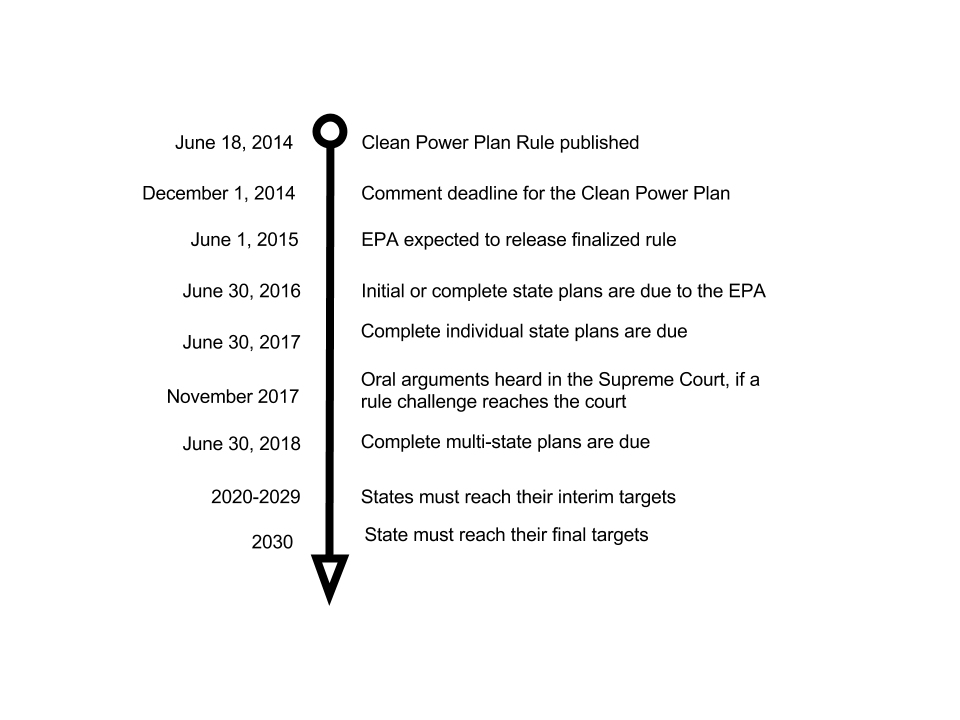 June 18, 2014 Clean Power Plan Rule published

December 1, 2014 Comment deadline for the Clean Power Plan

June 1, 2015 EPA expected to release finalized rule

June 30, 2016 Initial or complete state plans are due to the EPA

June 30, 2017 Complete individual state plans are due

November 2017 Oral arguments heard in the Supreme Court, if a rule challenge reaches the court

June 30, 2018 Complete multi-state plans are due

2020-2029 States must reach their interim targets

2030 State must reach their final targets